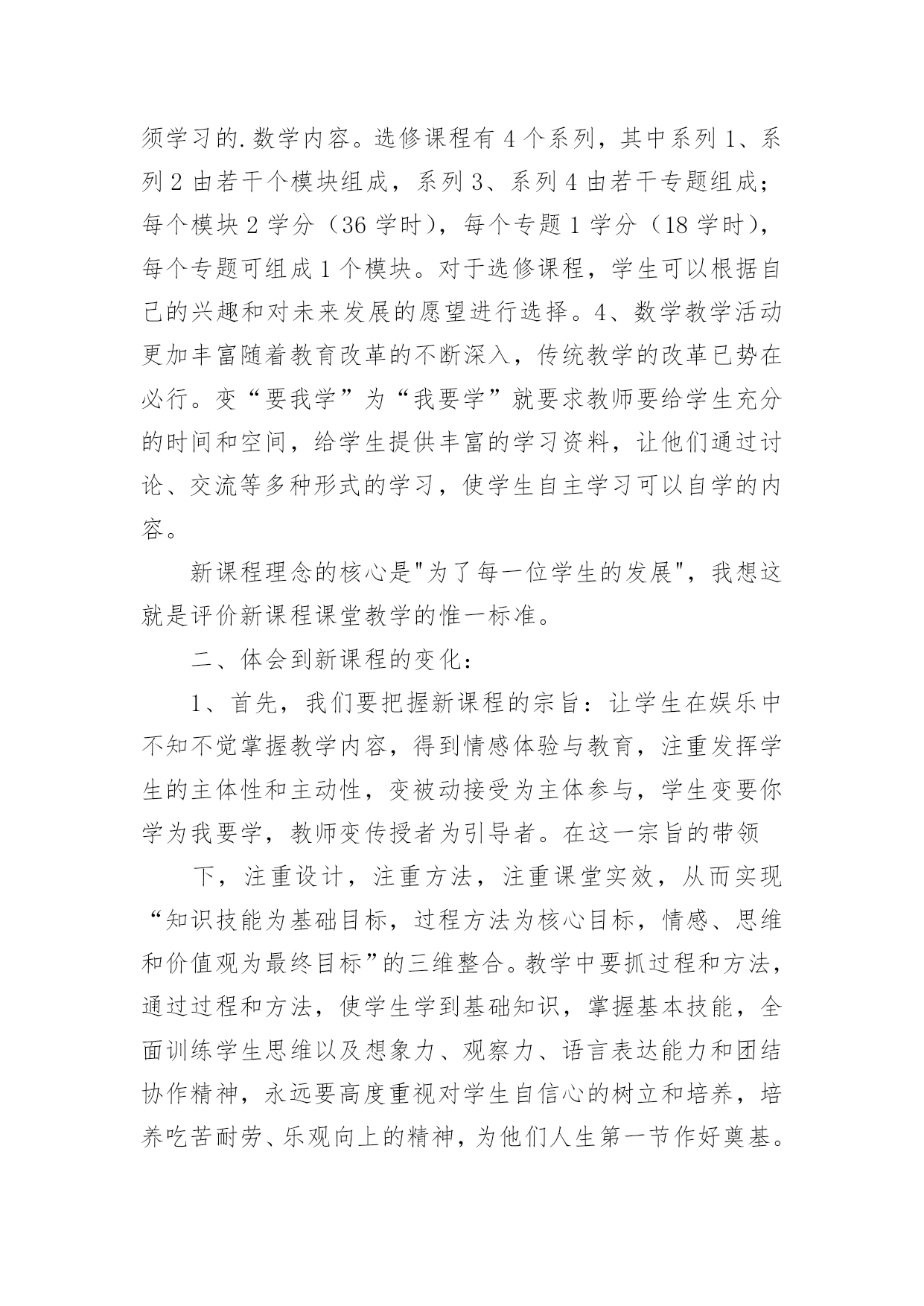 须学习的.数学内容。选修课程有4个系列，其中系列1、系列2由若干个模块组成，系列3、系列4由若干专题组成；每个模块2学分（36学时），每个专题1学分（18学时），每个专题可组成1个模块。对于选修课程，学生可以根据自己的兴趣和对未来发展的愿望进行选择。4、数学教学活动更加丰富随着教育改革的不断深入，传统教学的改革已势在必行。变“要我学”为“我要学”就要求教师要给学生充分的时间和空间，给学生提供丰富的学习资料，让他们通过讨论、交流等多种形式的学习，使学生自主学习可以自学的内容。

新课程理念的核心是"为了每一位学生的发展"，我想这就是评价新课程课堂教学的惟一标准。

二、体会到新课程的变化：

1、首先，我们要把握新课程的宗旨：让学生在娱乐中不知不觉掌握教学内容，得到情感体验与教育，注重发挥学生的主体性和主动性，变被动接受为主体参与，学生变要你学为我要学，教师变传授者为引导者。在这一宗旨的带领

下，注重设计，注重方法，注重课堂实效，从而实现“知识技能为基础目标，过程方法为核心目标，情感、思维和价值观为最终目标”的三维整合。教学中要抓过程和方法，通过过程和方法，使学生学到基础知识，掌握基本技能，全面训练学生思维以及想象力、观察力、语言表达能力和团结协作精神，永远要高度重视对学生自信心的树立和培养，培养吃苦耐劳、乐观向上的精神，为他们人生第一节作好奠基。